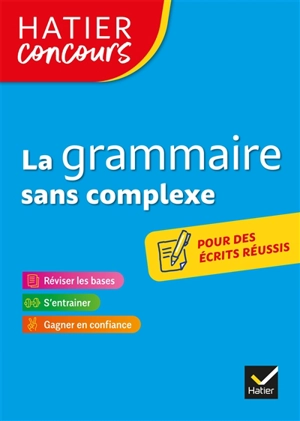 HATIER concours

La grammaire sans complexe

POUR DES ÉCRITS RÉUSSIS

Réviser les bases

S'entrainer

Gagner en confiance

Hatier